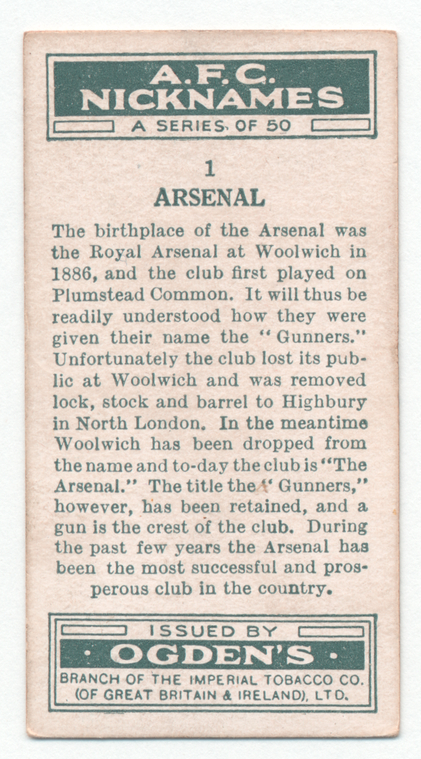 A.F.C.
NICKNAMES
A SERIES OF 50

1

ARSENAL

The birthplace of the Arsenal was the Royal Arsenal at Woolwich in 1886, and the club first played on Plumstead Common. It will thus be readily understood how they were given their name the "Gunners." Unfortunately the club lost its public at Woolwich and was removed lock, stock and barrel to Highbury in North London. In the meantime Woolwich has been dropped from the name and to-day the club is "The Arsenal." The title the "Gunners," however, has been retained, and a gun is the crest of the club. During the past few years the Arsenal has been the most successful and prosperous club in the country.

ISSUED BY
· OGDEN'S ·
BRANCH OF THE IMPERIAL TOBACCO CO.
(OF GREAT BRITAIN & IRELAND), LTD.